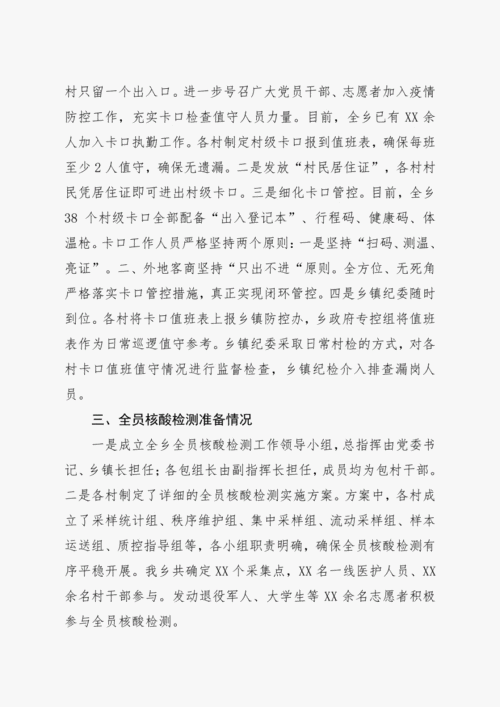 村只留一个出入口。进一步号召广大党员干部、志愿者加入疫情防控工作，充实卡口检查值守人员力量。目前，全乡已有 XX 余人加入卡口执勤工作。各村制定村级卡口报到值班表，确保每班至少 2 人值守，确保无遗漏。二是发放“村民居住证”，各村村民凭居住证即可进出村级卡口。三是细化卡口管控。目前，全乡 38 个村级卡口全部配备“出入登记本”、行程码、健康码、体温枪。卡口工作人员严格坚持两个原则：一是坚持“扫码、测温、亮证”。二、外地客商坚持“只出不进“原则。全方位、无死角严格落实卡口管控措施，真正实现闭环管控。四是乡镇纪委随时到位。各村将卡口值班表上报乡镇防控办，乡政府专控组将值班表作为日常巡逻值守参考。乡镇纪委采取日常村检的方式，对各村卡口值班值守情况进行监督检查，乡镇纪检介入排查漏岗人员。

三、全员核酸检测准备情况

一是成立全乡全员核酸检测工作领导小组，总指挥由党委书记、乡镇长担任；各包组长由副指挥长担任，成员均为包村干部。二是各村制定了详细的全员核酸检测实施方案。方案中，各村成立了采样统计组、秩序维护组、集中采样组、流动采样组、样本运送组、质控指导组等，各小组职责明确，确保全员核酸检测有序平稳开展。我乡共确定 XX 个采集点，XX 名一线医护人员、XX 余名村干部参与。发动退役军人、大学生等 XX 余名志愿者积极参与全员核酸检测。